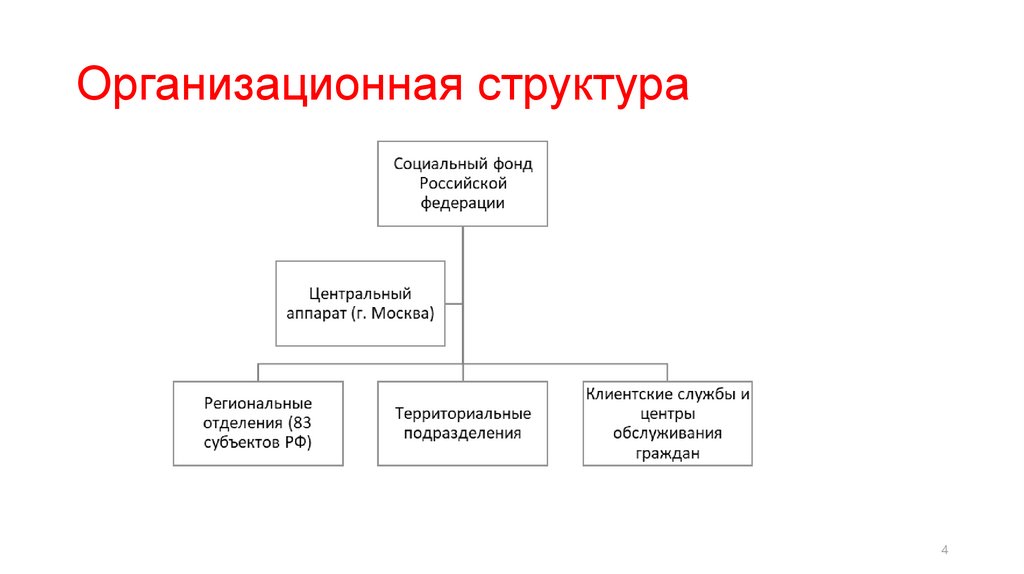 Организационная структура

Социальный фонд Российской федерации

Центральный аппарат (г. Москва)

Региональные отделения (83 субъектов РФ)

Территориальные подразделения

Клиентские службы и центры обслуживания граждан

4